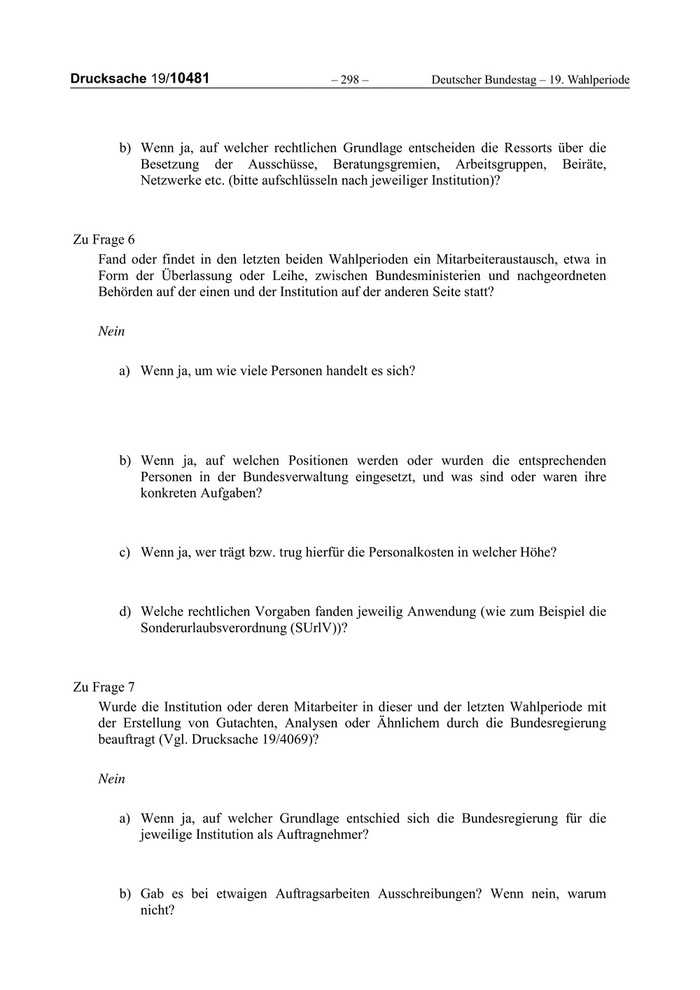 Drucksache 19/10481 – 298 – Deutscher Bundestag – 19. Wahlperiode

b) Wenn ja, auf welcher rechtlichen Grundlage entscheiden die Ressorts über die Besetzung der Ausschüsse, Beratungsgremien, Arbeitsgruppen, Beiräte, Netzwerke etc. (bitte aufschlüsseln nach jeweiliger Institution)?

Zu Frage 6
Fand oder findet in den letzten beiden Wahlperioden ein Mitarbeiteraustausch, etwa in Form der Überlassung oder Leihe, zwischen Bundesministerien und nachgeordneten Behörden auf der einen und der Institution auf der anderen Seite statt?

Nein

a) Wenn ja, um wie viele Personen handelt es sich?

b) Wenn ja, auf welchen Positionen werden oder wurden die entsprechenden Personen in der Bundesverwaltung eingesetzt, und was sind oder waren ihre konkreten Aufgaben?

c) Wenn ja, wer trägt bzw. trug hierfür die Personalkosten in welcher Höhe?

d) Welche rechtlichen Vorgaben fanden jeweilig Anwendung (wie zum Beispiel die Sonderurlaubsverordnung (SUrlV))?

Zu Frage 7
Wurde die Institution oder deren Mitarbeiter in dieser und der letzten Wahlperiode mit der Erstellung von Gutachten, Analysen oder Ähnlichem durch die Bundesregierung beauftragt (Vgl. Drucksache 19/4069)?

Nein

a) Wenn ja, auf welcher Grundlage entschied sich die Bundesregierung für die jeweilige Institution als Auftragnehmer?

b) Gab es bei etwaigen Auftragsarbeiten Ausschreibungen? Wenn nein, warum nicht?